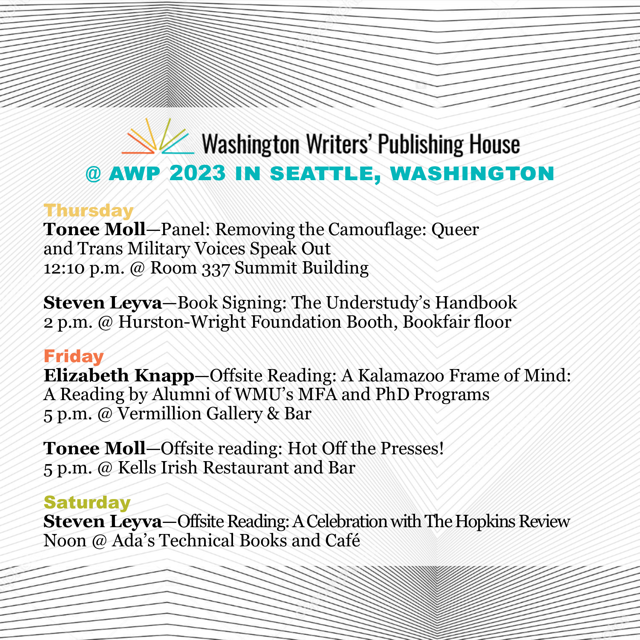 Washington Writers' Publishing House
@ AWP 2023 IN SEATTLE, WASHINGTON

Thursday
Tonee Moll—Panel: Removing the Camouflage: Queer and Trans Military Voices Speak Out
12:10 p.m. @ Room 337 Summit Building

Steven Leyva—Book Signing: The Understudy's Handbook
2 p.m. @ Hurston-Wright Foundation Booth, Bookfair floor

Friday
Elizabeth Knapp—Offsite Reading: A Kalamazoo Frame of Mind: A Reading by Alumni of WMU's MFA and PhD Programs
5 p.m. @ Vermillion Gallery & Bar

Tonee Moll—Offsite reading: Hot Off the Presses!
5 p.m. @ Kells Irish Restaurant and Bar

Saturday
Steven Leyva—Offsite Reading: A Celebration with The Hopkins Review
Noon @ Ada's Technical Books and Café